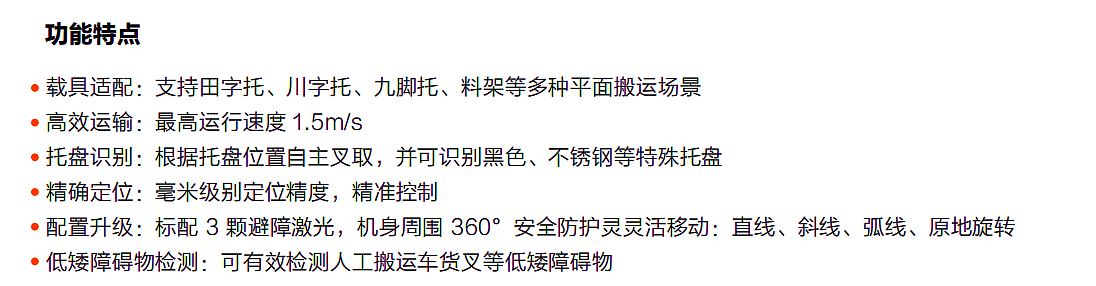 功能特点

• 载具适配：支持田字托、川字托、九脚托、料架等多种平面搬运场景
• 高效运输：最高运行速度 1.5m/s
• 托盘识别：根据托盘位置自主叉取，并可识别黑色、不锈钢等特殊托盘
• 精确定位：毫米级别定位精度，精准控制
• 配置升级：标配 3 颗避障激光，机身周围 360° 安全防护灵灵活移动：直线、斜线、弧线、原地旋转
• 低矮障碍物检测：可有效检测人工搬运车货叉等低矮障碍物